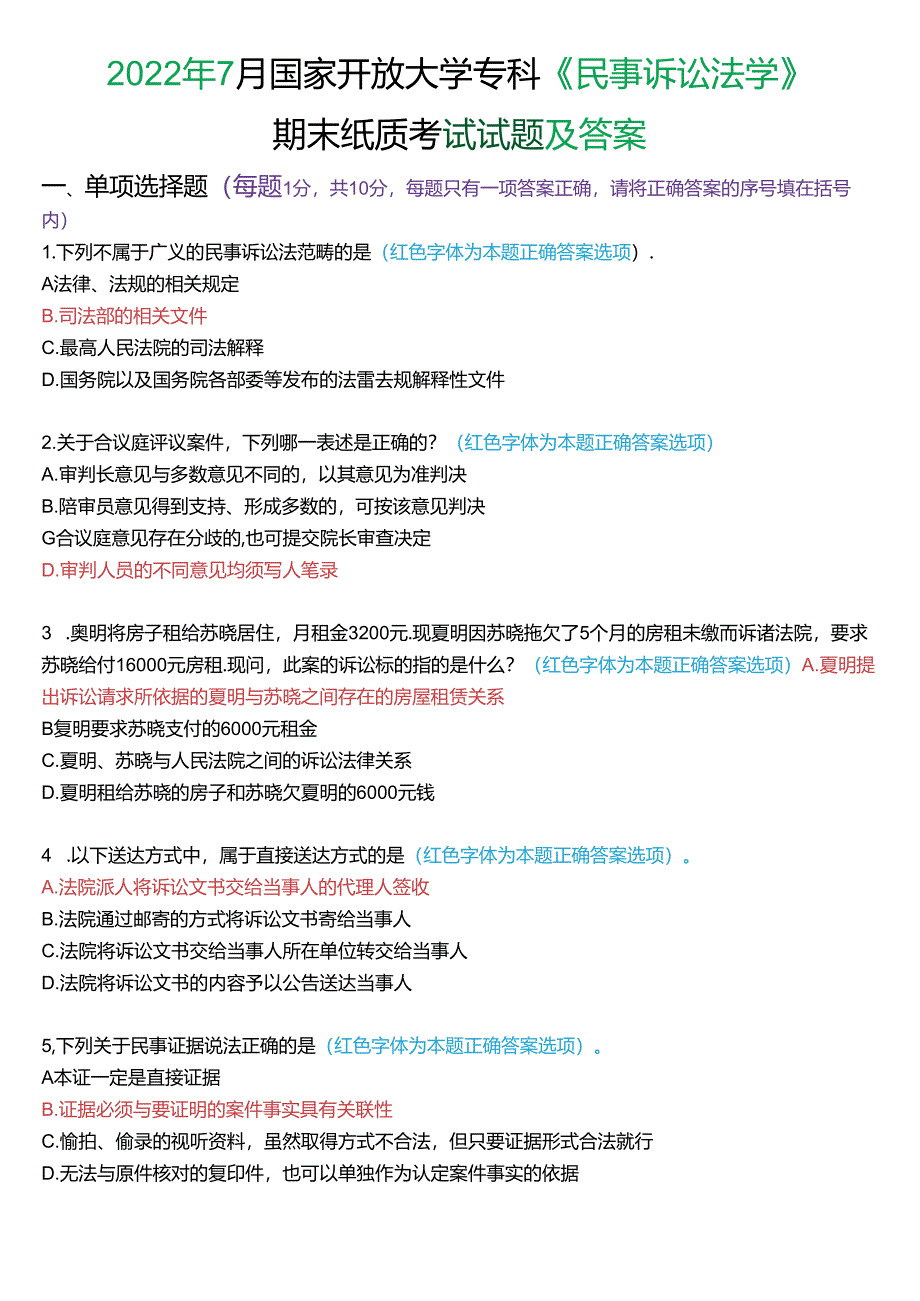 2022年7月国家开放大学专科《民事诉讼法学》

期末纸质考试试题及答案

一、单项选择题（每题1分，共10分，每题只有一项答案正确，请将正确答案的序号填在括号内）

1.下列不属于广义的民事诉讼法范畴的是（红色字体为本题正确答案选项）.
A法律、法规的相关规定
B.司法部的相关文件
C.最高人民法院的司法解释
D.国务院以及国务院各部委等发布的法雷去规解释性文件

2.关于合议庭评议案件，下列哪一表述是正确的？（红色字体为本题正确答案选项）
A.审判长意见与多数意见不同的，以其意见为准判决
B.陪审员意见得到支持、形成多数的，可按该意见判决
G合议庭意见存在分歧的,也可提交院长审查决定
D.审判人员的不同意见均须写人笔录

3 .奥明将房子租给苏晓居住，月租金3200元.现夏明因苏晓拖欠了5个月的房租未缴而诉诸法院，要求苏晓给付16000元房租.现问，此案的诉讼标的指的是什么？（红色字体为本题正确答案选项）A.夏明提出诉讼请求所依据的夏明与苏晓之间存在的房屋租赁关系
B复明要求苏晓支付的6000元租金
C.夏明、苏晓与人民法院之间的诉讼法律关系
D.夏明租给苏晓的房子和苏晓欠夏明的6000元钱

4 .以下送达方式中，属于直接送达方式的是（红色字体为本题正确答案选项）。
A.法院派人将诉讼文书交给当事人的代理人签收
B.法院通过邮寄的方式将诉讼文书寄给当事人
C.法院将诉讼文书交给当事人所在单位转交给当事人
D.法院将诉讼文书的内容予以公告送达当事人

5,下列关于民事证据说法正确的是（红色字体为本题正确答案选项）。
A本证一定是直接证据
B.证据必须与要证明的案件事实具有关联性
C.愉拍、偷录的视听资料，虽然取得方式不合法，但只要证据形式合法就行
D.无法与原件核对的复印件，也可以单独作为认定案件事实的依据